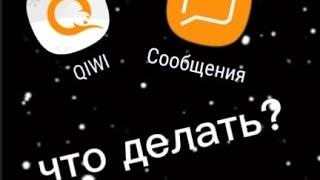 QIWI

Сообщения

что делать?